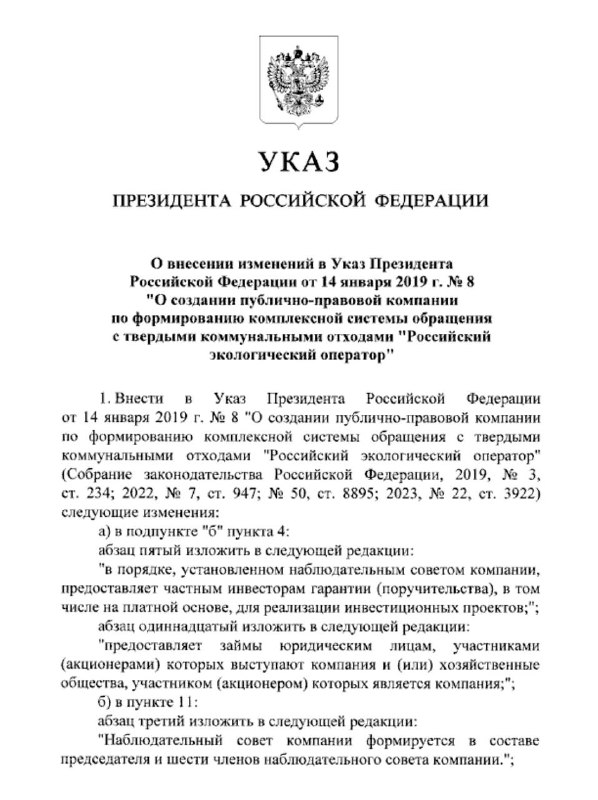 УКАЗ

ПРЕЗИДЕНТА РОССИЙСКОЙ ФЕДЕРАЦИИ

О внесении изменений в Указ Президента Российской Федерации от 14 января 2019 г. № 8 "О создании публично-правовой компании по формированию комплексной системы обращения с твердыми коммунальными отходами "Российский экологический оператор"

1. Внести в Указ Президента Российской Федерации от 14 января 2019 г. № 8 "О создании публично-правовой компании по формированию комплексной системы обращения с твердыми коммунальными отходами "Российский экологический оператор" (Собрание законодательства Российской Федерации, 2019, № 3, ст. 234; 2022, № 7, ст. 947; № 50, ст. 8895; 2023, № 22, ст. 3922) следующие изменения:

а) в подпункте "б" пункта 4:

абзац пятый изложить в следующей редакции:

"в порядке, установленном наблюдательным советом компании, предоставляет частным инвесторам гарантии (поручительства), в том числе на платной основе, для реализации инвестиционных проектов;";

абзац одиннадцатый изложить в следующей редакции:

"предоставляет займы юридическим лицам, участниками (акционерами) которых выступают компания и (или) хозяйственные общества, участником (акционером) которых является компания;";

б) в пункте 11:

абзац третий изложить в следующей редакции:

"Наблюдательный совет компании формируется в составе председателя и шести членов наблюдательного совета компании.";